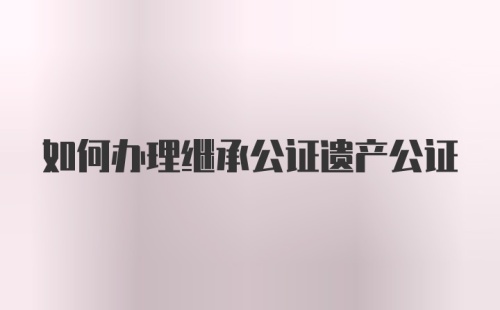 如何办理继承公证遗产公证